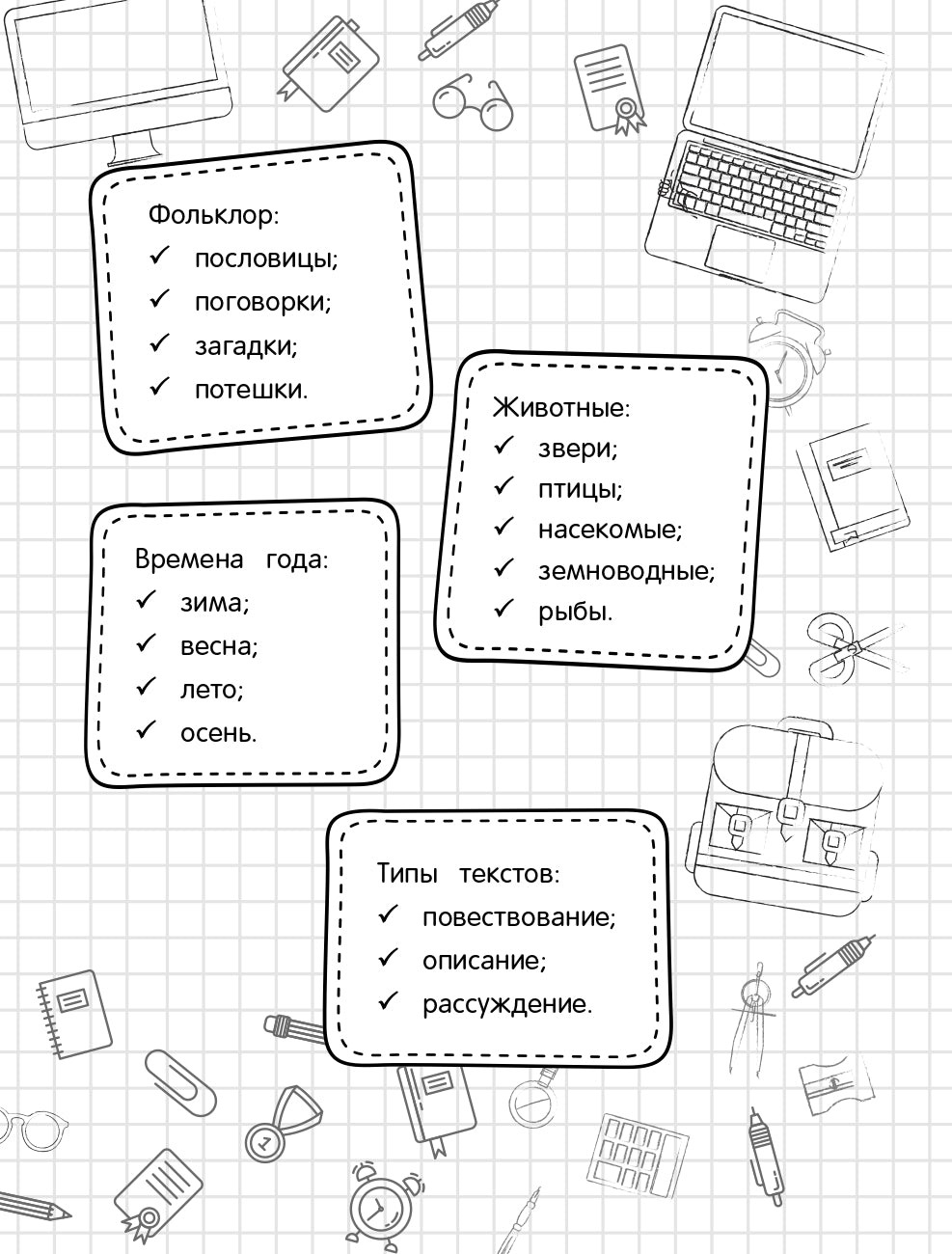 Фольклор:
✓ пословицы;
✓ поговорки;
✓ загадки;
✓ потешки.

Животные:
✓ звери;
✓ птицы;
✓ насекомые;
✓ земноводные;
✓ рыбы.

Времена года:
✓ зима;
✓ весна;
✓ лето;
✓ осень.

Типы текстов:
✓ повествование;
✓ описание;
✓ рассуждение.